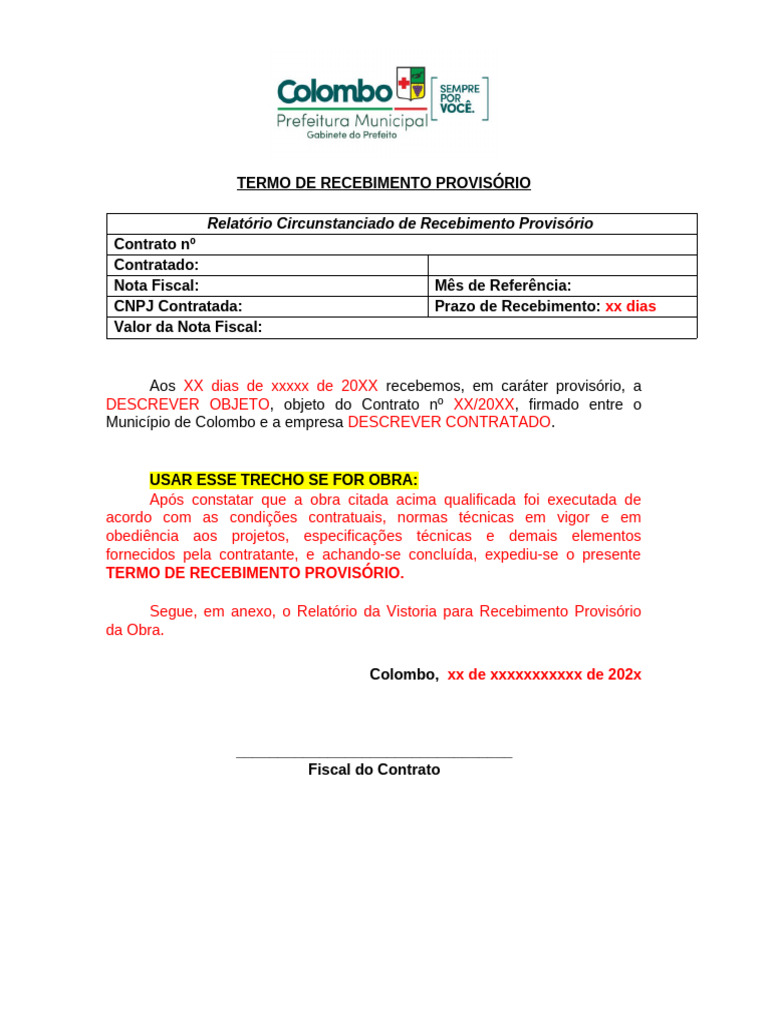 Colombo
Prefeitura Municipal
Gabinete do Prefeito
SEMPRE POR VOCÊ.

TERMO DE RECEBIMENTO PROVISÓRIO

| Relatório Circunstanciado de Recebimento Provisório | |
|---|---|
| Contrato nº | |
| Contratado: | |
| Nota Fiscal: | Mês de Referência: |
| CNPJ Contratada: | Prazo de Recebimento: xx dias |
| Valor da Nota Fiscal: | |

Aos XX dias de xxxxx de 20XX recebemos, em caráter provisório, a DESCREVER OBJETO, objeto do Contrato nº XX/20XX, firmado entre o Município de Colombo e a empresa DESCREVER CONTRATADO.

USAR ESSE TRECHO SE FOR OBRA:
Após constatar que a obra citada acima qualificada foi executada de acordo com as condições contratuais, normas técnicas em vigor e em obediência aos projetos, especificações técnicas e demais elementos fornecidos pela contratante, e achando-se concluída, expediu-se o presente TERMO DE RECEBIMENTO PROVISÓRIO.

Segue, em anexo, o Relatório da Vistoria para Recebimento Provisório da Obra.

Colombo, xx de xxxxxxxxxxx de 202x

Fiscal do Contrato